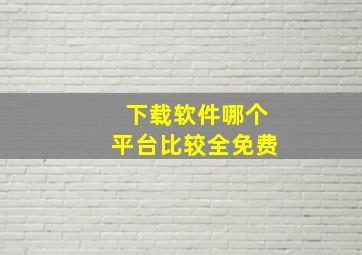 下载软件哪个
平台比较全免费